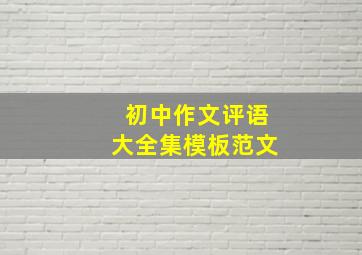 初中作文评语
大全集模板范文